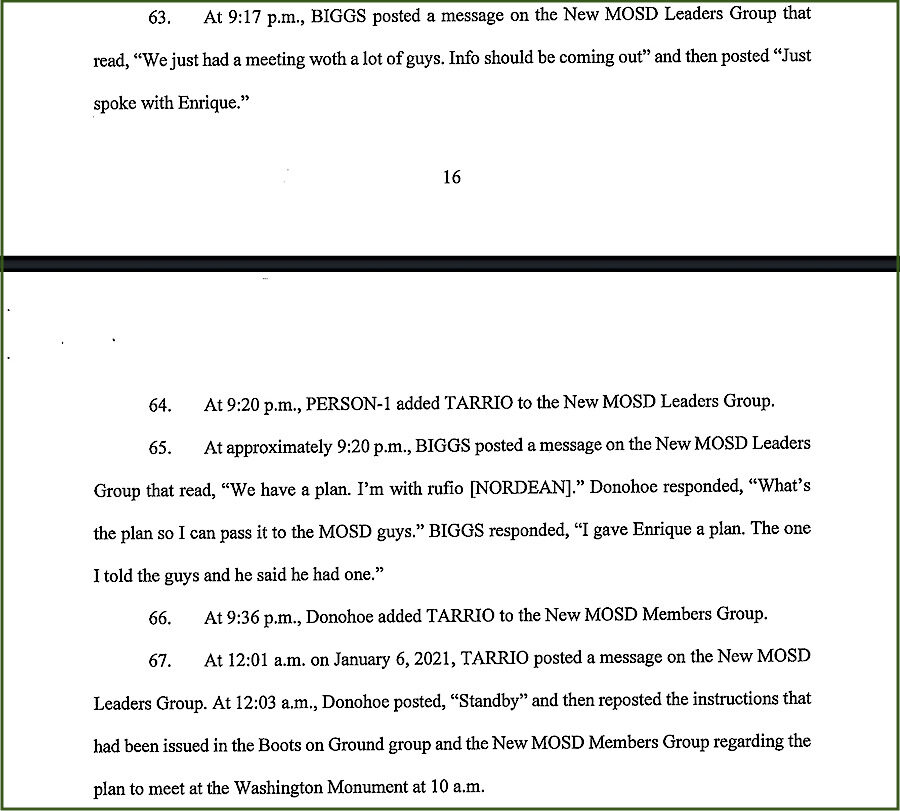 63. At 9:17 p.m., BIGGS posted a message on the New MOSD Leaders Group that read, "We just had a meeting woth a lot of guys. Info should be coming out" and then posted "Just spoke with Enrique."

16

64. At 9:20 p.m., PERSON-1 added TARRIO to the New MOSD Leaders Group.

65. At approximately 9:20 p.m., BIGGS posted a message on the New MOSD Leaders Group that read, "We have a plan. I'm with rufio [NORDEAN]." Donohoe responded, "What's the plan so I can pass it to the MOSD guys." BIGGS responded, "I gave Enrique a plan. The one I told the guys and he said he had one."

66. At 9:36 p.m., Donohoe added TARRIO to the New MOSD Members Group.

67. At 12:01 a.m. on January 6, 2021, TARRIO posted a message on the New MOSD Leaders Group. At 12:03 a.m., Donohoe posted, "Standby" and then reposted the instructions that had been issued in the Boots on Ground group and the New MOSD Members Group regarding the plan to meet at the Washington Monument at 10 a.m.